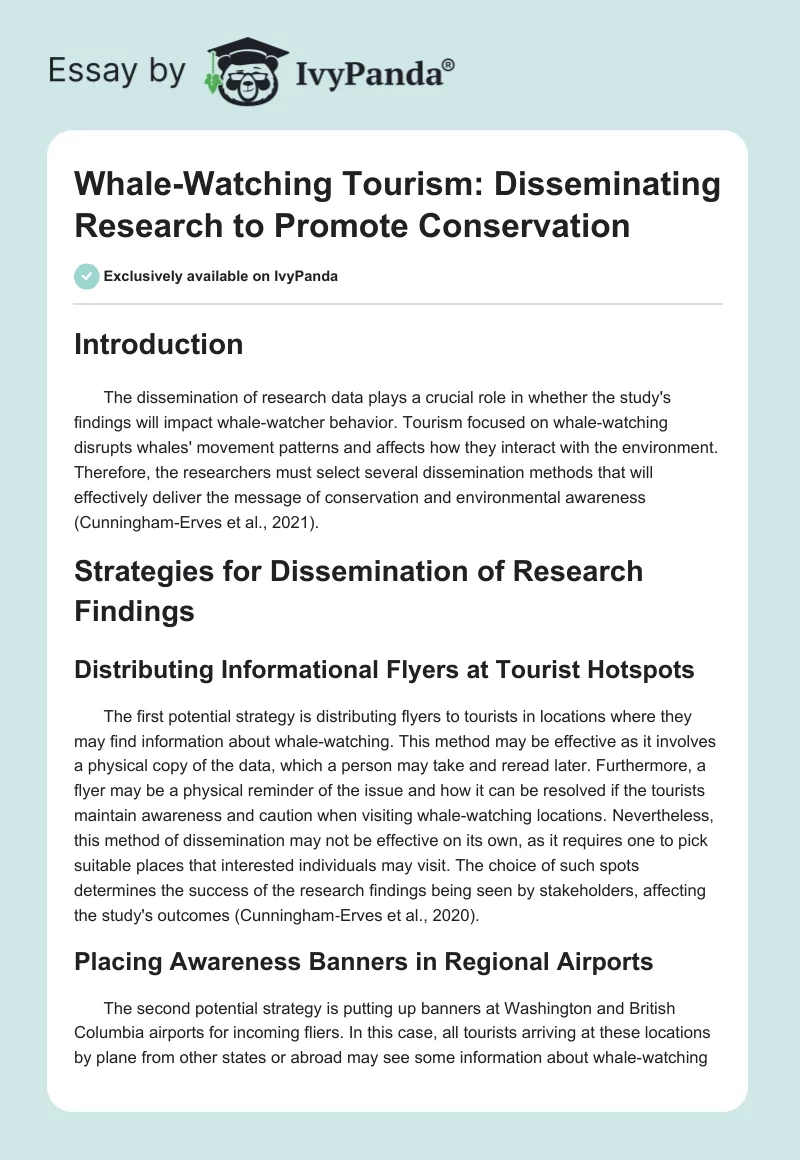 Essay by IvyPanda®

Whale-Watching Tourism: Disseminating Research to Promote Conservation

Exclusively available on IvyPanda

Introduction

The dissemination of research data plays a crucial role in whether the study's findings will impact whale-watcher behavior. Tourism focused on whale-watching disrupts whales' movement patterns and affects how they interact with the environment. Therefore, the researchers must select several dissemination methods that will effectively deliver the message of conservation and environmental awareness (Cunningham-Erves et al., 2021).

Strategies for Dissemination of Research Findings

Distributing Informational Flyers at Tourist Hotspots

The first potential strategy is distributing flyers to tourists in locations where they may find information about whale-watching. This method may be effective as it involves a physical copy of the data, which a person may take and reread later. Furthermore, a flyer may be a physical reminder of the issue and how it can be resolved if the tourists maintain awareness and caution when visiting whale-watching locations. Nevertheless, this method of dissemination may not be effective on its own, as it requires one to pick suitable places that interested individuals may visit. The choice of such spots determines the success of the research findings being seen by stakeholders, affecting the study's outcomes (Cunningham-Erves et al., 2020).

Placing Awareness Banners in Regional Airports

The second potential strategy is putting up banners at Washington and British Columbia airports for incoming fliers. In this case, all tourists arriving at these locations by plane from other states or abroad may see some information about whale-watching